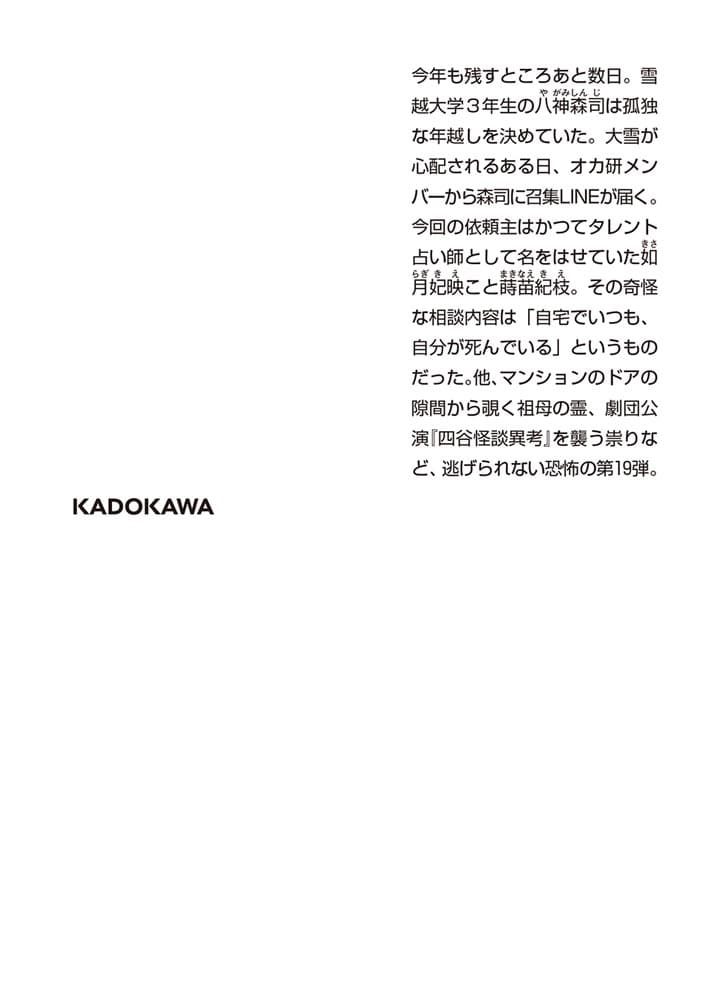 今年も残すところあと数日。雪越大学３年生の八神森司（やがみしんじ）は孤独な年越しを決めていた。大雪が心配されるある日、オカ研メンバーから森司に召集LINEが届く。今回の依頼主はかつてタレント占い師として名をはせていた如月妃映（きさらぎきえ）こと蒔苗紀枝（まきなえきえ）。その奇怪な相談内容は「自宅でいつも、自分が死んでいる」というものだった。他、マンションのドアの隙間から覗く祖母の霊、劇団公演『四谷怪談異考』を襲う祟りなど、逃げられない恐怖の第19弾。

KADOKAWA